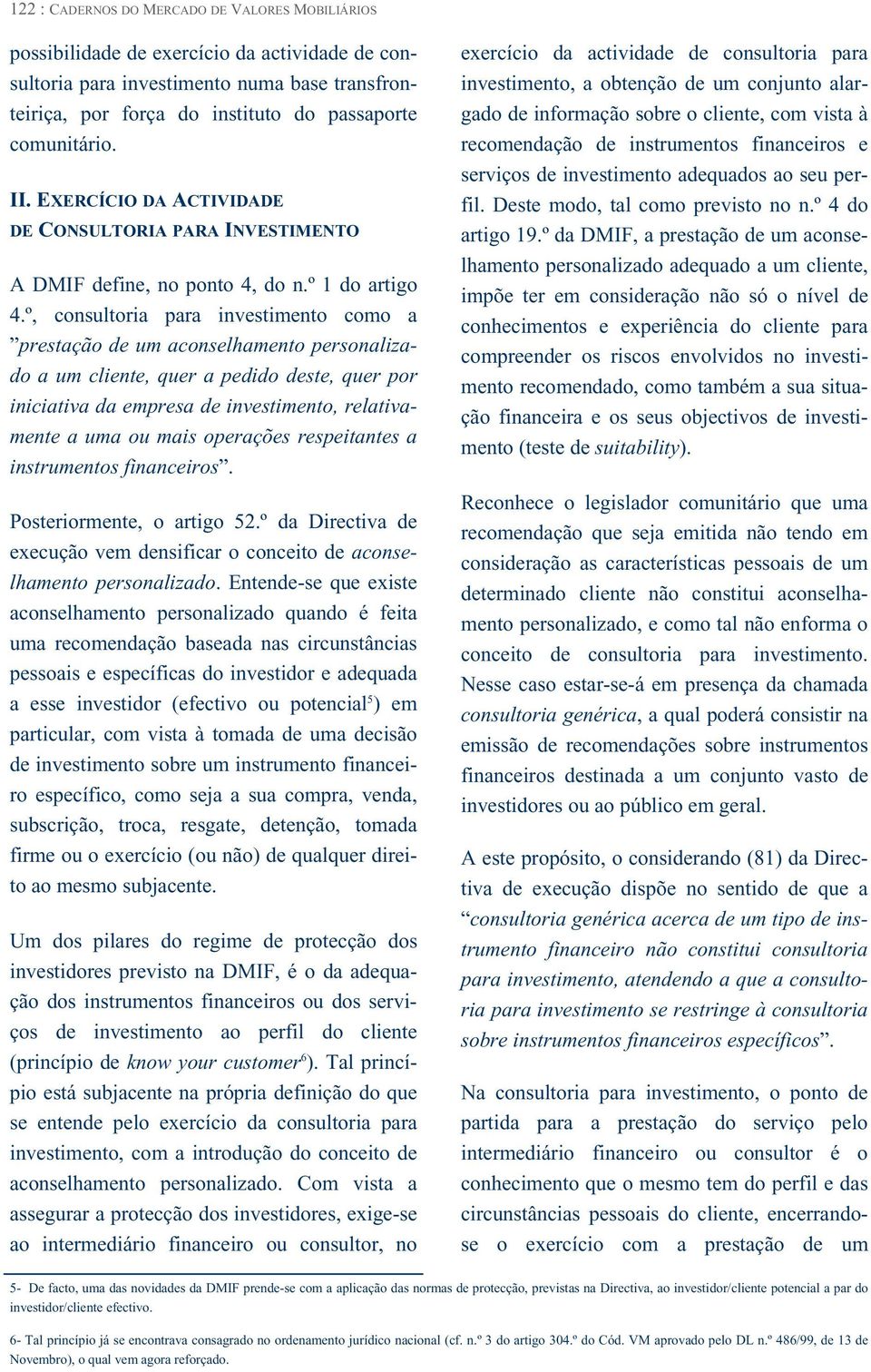 122 : CADERNOS DO MERCADO DE VALORES MOBILIÁRIOS

possibilidade de exercício da actividade de consultoria para investimento numa base transfronteiriça, por força do instituto do passaporte comunitário.

II. EXERCÍCIO DA ACTIVIDADE DE CONSULTORIA PARA INVESTIMENTO

A DMIF define, no ponto 4, do n.º 1 do artigo 4.º, consultoria para investimento como a ”prestação de um aconselhamento personalizado a um cliente, quer a pedido deste, quer por iniciativa da empresa de investimento, relativamente a uma ou mais operações respeitantes a instrumentos financeiros”.

Posteriormente, o artigo 52.º da Directiva de execução vem densificar o conceito de aconselhamento personalizado. Entende-se que existe aconselhamento personalizado quando é feita uma recomendação baseada nas circunstâncias pessoais e específicas do investidor e adequada a esse investidor (efectivo ou potencial$^5$) em particular, com vista à tomada de uma decisão de investimento sobre um instrumento financeiro específico, como seja a sua compra, venda, subscrição, troca, resgate, detenção, tomada firme ou o exercício (ou não) de qualquer direito ao mesmo subjacente.

Um dos pilares do regime de protecção dos investidores previsto na DMIF, é o da adequação dos instrumentos financeiros ou dos serviços de investimento ao perfil do cliente (princípio de know your customer$^6$). Tal princípio está subjacente na própria definição do que se entende pelo exercício da consultoria para investimento, com a introdução do conceito de aconselhamento personalizado. Com vista a assegurar a protecção dos investidores, exige-se ao intermediário financeiro ou consultor, no exercício da actividade de consultoria para investimento, a obtenção de um conjunto alargado de informação sobre o cliente, com vista à recomendação de instrumentos financeiros e serviços de investimento adequados ao seu perfil. Deste modo, tal como previsto no n.º 4 do artigo 19.º da DMIF, a prestação de um aconselhamento personalizado adequado a um cliente, impõe ter em consideração não só o nível de conhecimentos e experiência do cliente para compreender os riscos envolvidos no investimento recomendado, como também a sua situação financeira e os seus objectivos de investimento (teste de suitability).

Reconhece o legislador comunitário que uma recomendação que seja emitida não tendo em consideração as características pessoais de um determinado cliente não constitui aconselhamento personalizado, e como tal não enforma o conceito de consultoria para investimento. Nesse caso estar-se-á em presença da chamada consultoria genérica, a qual poderá consistir na emissão de recomendações sobre instrumentos financeiros destinada a um conjunto vasto de investidores ou ao público em geral.

A este propósito, o considerando (81) da Directiva de execução dispõe no sentido de que a “consultoria genérica acerca de um tipo de instrumento financeiro não constitui consultoria para investimento, atendendo a que a consultoria para investimento se restringe à consultoria sobre instrumentos financeiros específicos”.

Na consultoria para investimento, o ponto de partida para a prestação do serviço pelo intermediário financeiro ou consultor é o conhecimento que o mesmo tem do perfil e das circunstâncias pessoais do cliente, encerrando-se o exercício com a prestação de um

5- De facto, uma das novidades da DMIF prende-se com a aplicação das normas de protecção, previstas na Directiva, ao investidor/cliente potencial a par do investidor/cliente efectivo.

6- Tal princípio já se encontrava consagrado no ordenamento jurídico nacional (cf. n.º 3 do artigo 304.º do Cód. VM aprovado pelo DL n.º 486/99, de 13 de Novembro), o qual vem agora reforçado.